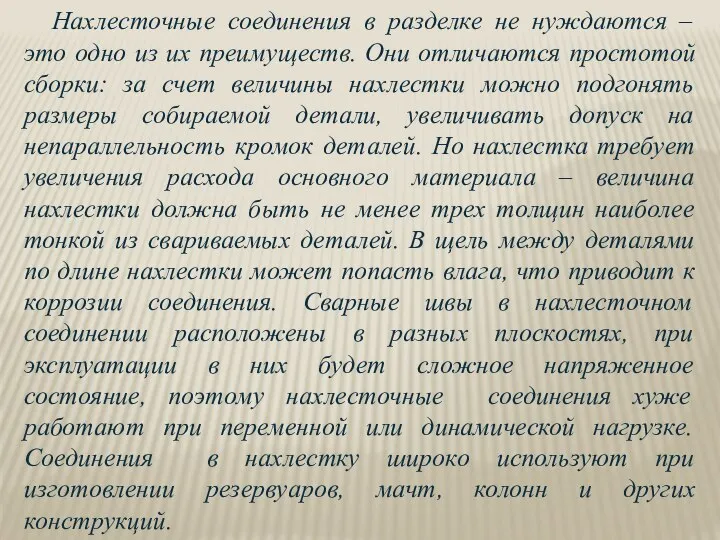 Нахлесточные соединения в разделке не нуждаются – это одно из их преимуществ. Они отличаются простотой сборки: за счет величины нахлестки можно подгонять размеры собираемой детали, увеличивать допуск на непараллельность кромок деталей. Но нахлестка требует увеличения расхода основного материала – величина нахлестки должна быть не менее трех толщин наиболее тонкой из свариваемых деталей. В щель между деталями по длине нахлестки может попасть влага, что приводит к коррозии соединения. Сварные швы в нахлесточном соединении расположены в разных плоскостях, при эксплуатации в них будет сложное напряженное состояние, поэтому нахлесточные соединения хуже работают при переменной или динамической нагрузке. Соединения в нахлестку широко используют при изготовлении резервуаров, мачт, колонн и других конструкций.